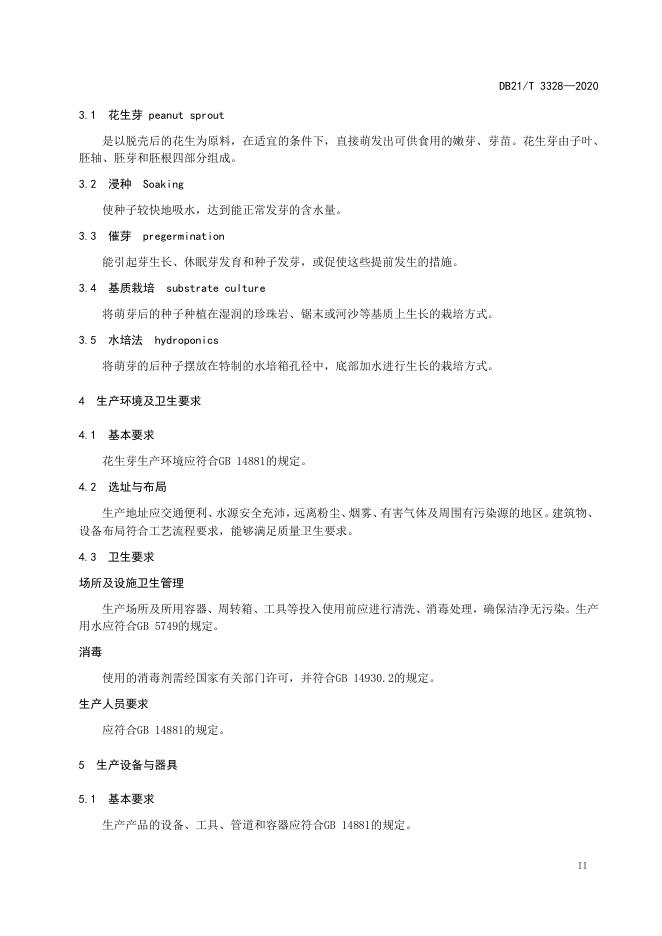 DB21/T 3328—2020

3.1 花生芽 peanut sprout

是以脱壳后的花生为原料，在适宜的条件下，直接萌发出可供食用的嫩芽、芽苗。花生芽由子叶、胚轴、胚芽和胚根四部分组成。

3.2 浸种 Soaking

使种子较快地吸水，达到能正常发芽的含水量。

3.3 催芽 pregermination

能引起芽生长、休眠芽发育和种子发芽，或促使这些提前发生的措施。

3.4 基质栽培 substrate culture

将萌芽后的种子种植在湿润的珍珠岩、锯末或河沙等基质上生长的栽培方式。

3.5 水培法 hydroponics

将萌芽的后种子摆放在特制的水培箱孔径中，底部加水进行生长的栽培方式。

4 生产环境及卫生要求

4.1 基本要求

花生芽生产环境应符合GB 14881的规定。

4.2 选址与布局

生产地址应交通便利、水源安全充沛，远离粉尘、烟雾、有害气体及周围有污染源的地区。建筑物、设备布局符合工艺流程要求，能够满足质量卫生要求。

4.3 卫生要求

场所及设施卫生管理

生产场所及所用容器、周转箱、工具等投入使用前应进行清洗、消毒处理，确保洁净无污染。生产用水应符合GB 5749的规定。

消毒

使用的消毒剂需经国家有关部门许可，并符合GB 14930.2的规定。

生产人员要求

应符合GB 14881的规定。

5 生产设备与器具

5.1 基本要求

生产产品的设备、工具、管道和容器应符合GB 14881的规定。

II